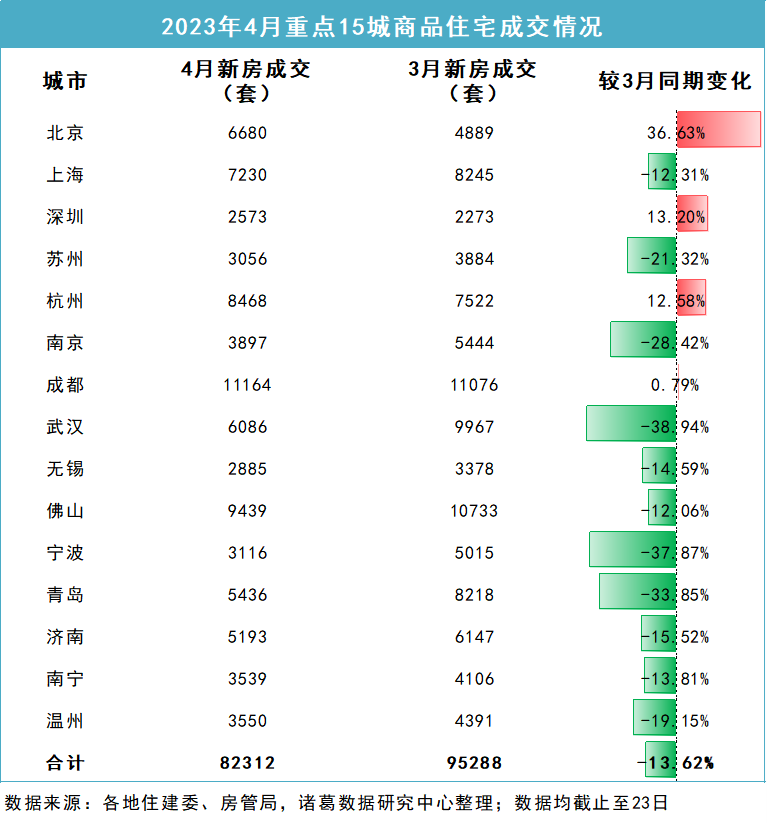 2023年4月重点15城商品住宅成交情况

| 城市 | 4月新房成交（套） | 3月新房成交（套） | 较3月同期变化 |
|---|---|---|---|
| 北京 | 6680 | 4889 | 36.63% |
| 上海 | 7230 | 8245 | -12.31% |
| 深圳 | 2573 | 2273 | 13.20% |
| 苏州 | 3056 | 3884 | -21.32% |
| 杭州 | 8468 | 7522 | 12.58% |
| 南京 | 3897 | 5444 | -28.42% |
| 成都 | 11164 | 11076 | 0.79% |
| 武汉 | 6086 | 9967 | -38.94% |
| 无锡 | 2885 | 3378 | -14.59% |
| 佛山 | 9439 | 10733 | -12.06% |
| 宁波 | 3116 | 5015 | -37.87% |
| 青岛 | 5436 | 8218 | -33.85% |
| 济南 | 5193 | 6147 | -15.52% |
| 南宁 | 3539 | 4106 | -13.81% |
| 温州 | 3550 | 4391 | -19.15% |
| 合计 | 82312 | 95288 | -13.62% |

数据来源：各地住建委、房管局，诸葛数据研究中心整理；数据均截止至23日